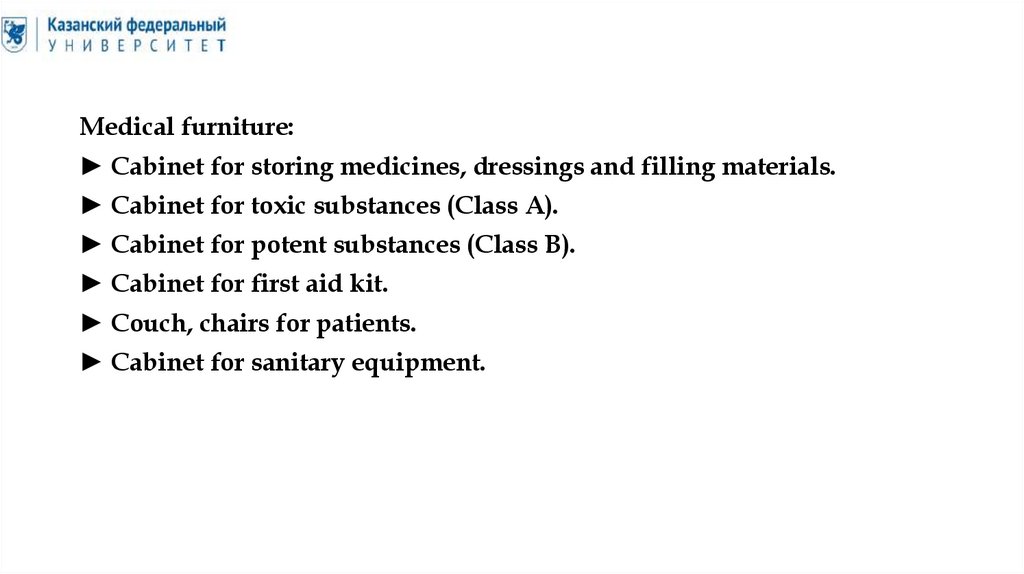 Казанский федеральный
УНИВЕРСИТЕТ

Medical furniture:
► Cabinet for storing medicines, dressings and filling materials.
► Cabinet for toxic substances (Class A).
► Cabinet for potent substances (Class B).
► Cabinet for first aid kit.
► Couch, chairs for patients.
► Cabinet for sanitary equipment.